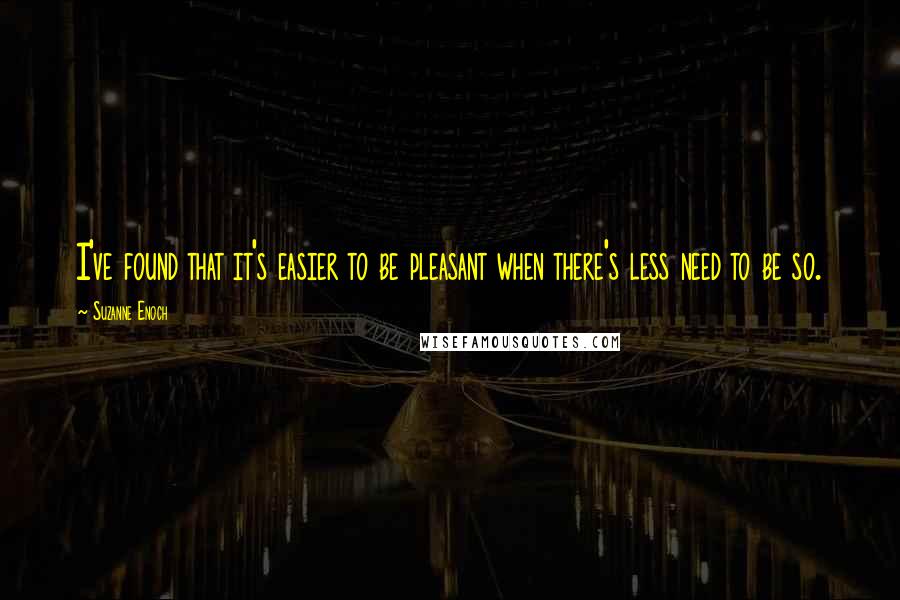 I've found that it's easier to be pleasant when there's less need to be so.

~ Suzanne Enoch

WISEFAMOUSQUOTES.COM